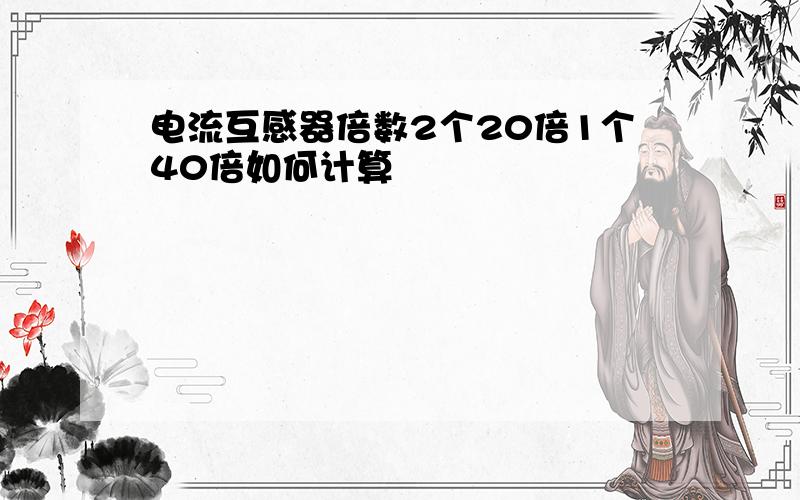 电流互感器倍数2个20倍1个40倍如何计算